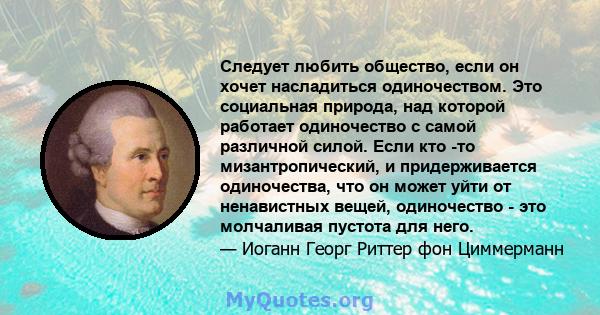 Следует любить общество, если он хочет насладиться одиночеством. Это социальная природа, над которой работает одиночество с самой различной силой. Если кто -то мизантропический, и придерживается одиночества, что он может уйти от ненавистных вещей, одиночество - это молчаливая пустота для него.
— Иоганн Георг Риттер фон Циммерманн

MyQuotes.org